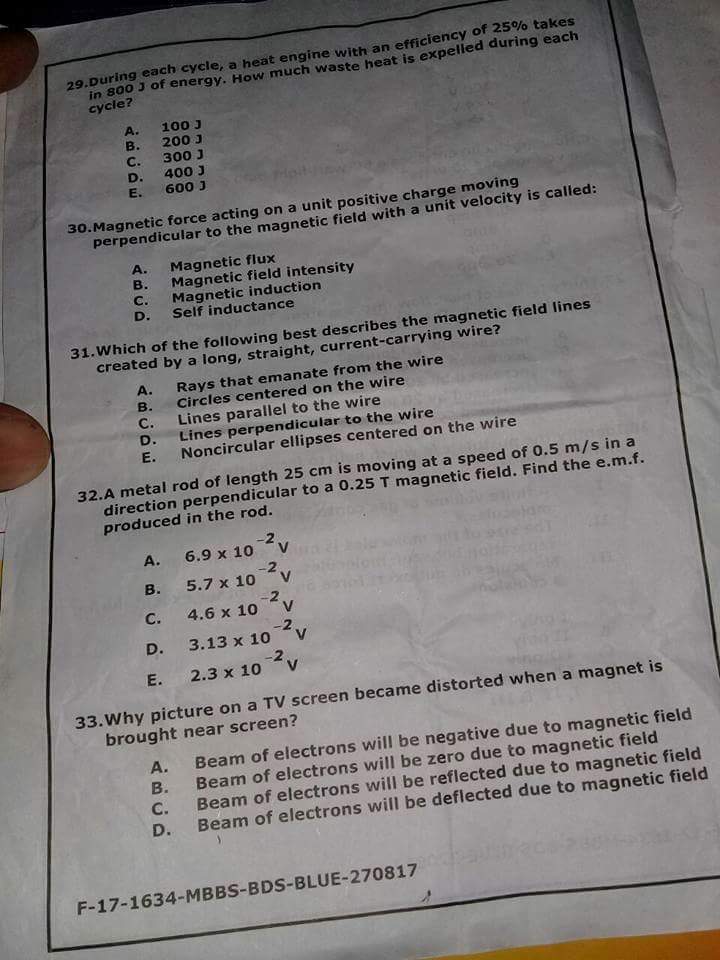 29.During each cycle, a heat engine with an efficiency of 25% takes in 800 J of energy. How much waste heat is expelled during each cycle?

A. 100 J
B. 200 J
C. 300 J
D. 400 J
E. 600 J

30.Magnetic force acting on a unit positive charge moving perpendicular to the magnetic field with a unit velocity is called:

A. Magnetic flux
B. Magnetic field intensity
C. Magnetic induction
D. Self inductance

31.Which of the following best describes the magnetic field lines created by a long, straight, current-carrying wire?

A. Rays that emanate from the wire
B. Circles centered on the wire
C. Lines parallel to the wire
D. Lines perpendicular to the wire
E. Noncircular ellipses centered on the wire

32.A metal rod of length 25 cm is moving at a speed of 0.5 m/s in a direction perpendicular to a 0.25 T magnetic field. Find the e.m.f. produced in the rod.

A. $6.9 \times 10^{-2}$ V
B. $5.7 \times 10^{-2}$ V
C. $4.6 \times 10^{-2}$ V
D. $3.13 \times 10^{-2}$ V
E. $2.3 \times 10^{-2}$ V

33.Why picture on a TV screen became distorted when a magnet is brought near screen?

A. Beam of electrons will be negative due to magnetic field
B. Beam of electrons will be zero due to magnetic field
C. Beam of electrons will be reflected due to magnetic field
D. Beam of electrons will be deflected due to magnetic field

F-17-1634-MBBS-BDS-BLUE-270817